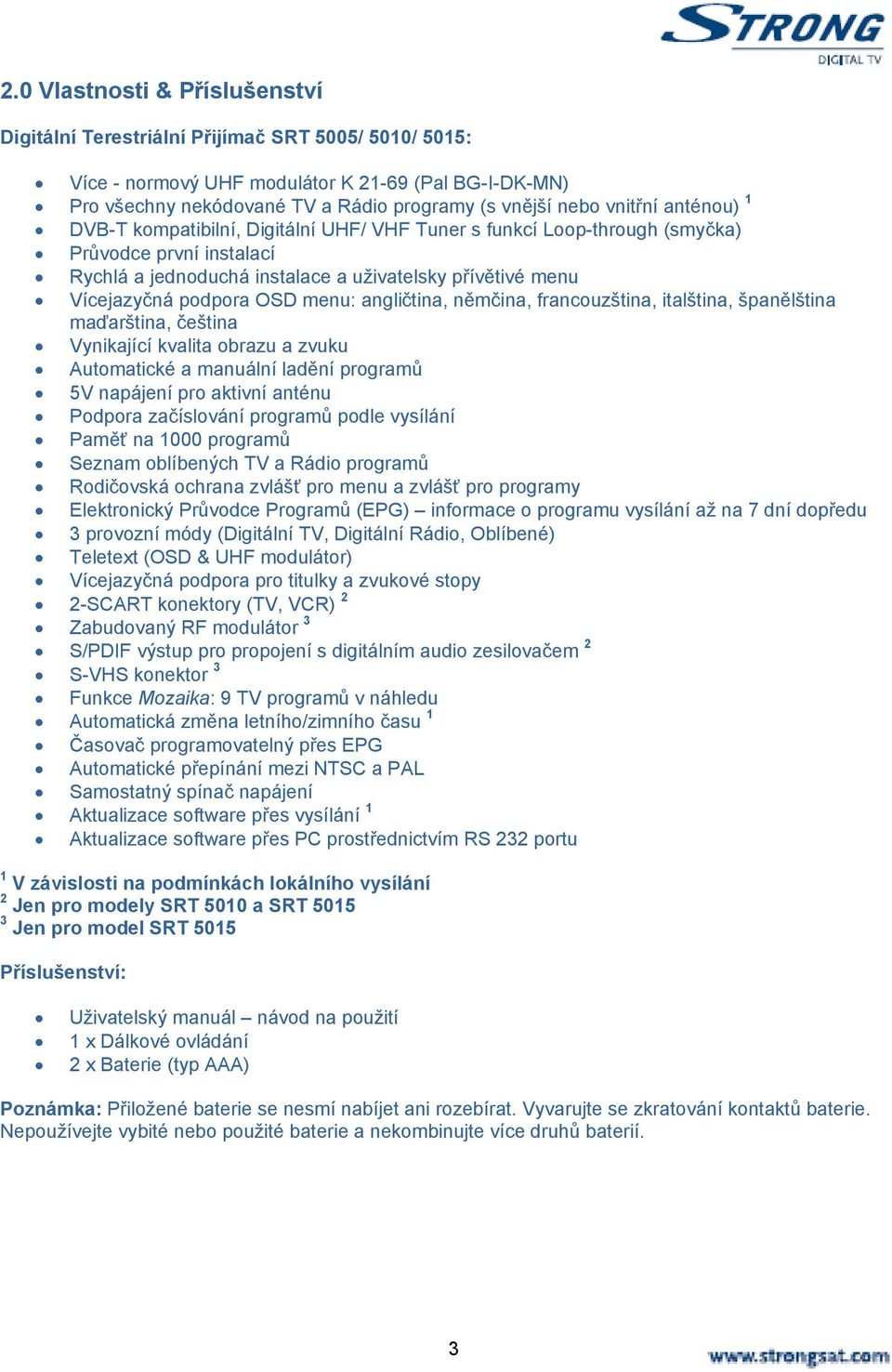 STRONG
DIGITAL TV

2.0 Vlastnosti & Příslušenství

Digitální Terestriální Přijímač SRT 5005/ 5010/ 5015:

- Více - normový UHF modulátor K 21-69 (Pal BG-I-DK-MN)
- Pro všechny nekódované TV a Rádio programy (s vnější nebo vnitřní anténou) $^1$
- DVB-T kompatibilní, Digitální UHF/ VHF Tuner s funkcí Loop-through (smyčka)
- Průvodce první instalací
- Rychlá a jednoduchá instalace a uživatelsky přívětivé menu
- Vícejazyčná podpora OSD menu: angličtina, němčina, francouzština, italština, španělština maďarština, čeština
- Vynikající kvalita obrazu a zvuku
- Automatické a manuální ladění programů
- 5V napájení pro aktivní anténu
- Podpora začíslování programů podle vysílání
- Paměť na 1000 programů
- Seznam oblíbených TV a Rádio programů
- Rodičovská ochrana zvlášť pro menu a zvlášť pro programy
- Elektronický Průvodce Programů (EPG) – informace o programu vysílání až na 7 dní dopředu
- 3 provozní módy (Digitální TV, Digitální Rádio, Oblíbené)
- Teletext (OSD & UHF modulátor)
- Vícejazyčná podpora pro titulky a zvukové stopy
- 2-SCART konektory (TV, VCR) $^2$
- Zabudovaný RF modulátor $^3$
- S/PDIF výstup pro propojení s digitálním audio zesilovačem $^2$
- S-VHS konektor $^3$
- Funkce Mozaika: 9 TV programů v náhledu
- Automatická změna letního/zimního času $^1$
- Časovač programovatelný přes EPG
- Automatické přepínání mezi NTSC a PAL
- Samostatný spínač napájení
- Aktualizace software přes vysílání $^1$
- Aktualizace software přes PC prostřednictvím RS 232 portu

$^1$ V závislosti na podmínkách lokálního vysílání
$^2$ Jen pro modely SRT 5010 a SRT 5015
$^3$ Jen pro model SRT 5015

Příslušenství:

- Uživatelský manuál – návod na použití
- 1 x Dálkové ovládání
- 2 x Baterie (typ AAA)

Poznámka: Přiložené baterie se nesmí nabíjet ani rozebírat. Vyvarujte se zkratování kontaktů baterie. Nepoužívejte vybité nebo použité baterie a nekombinujte více druhů baterií.

3

www.strongsat.com